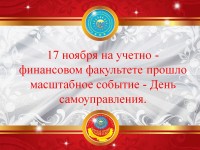 17 ноября на учетно - финансовом факультете прошло масштабное событие - День самоуправления.